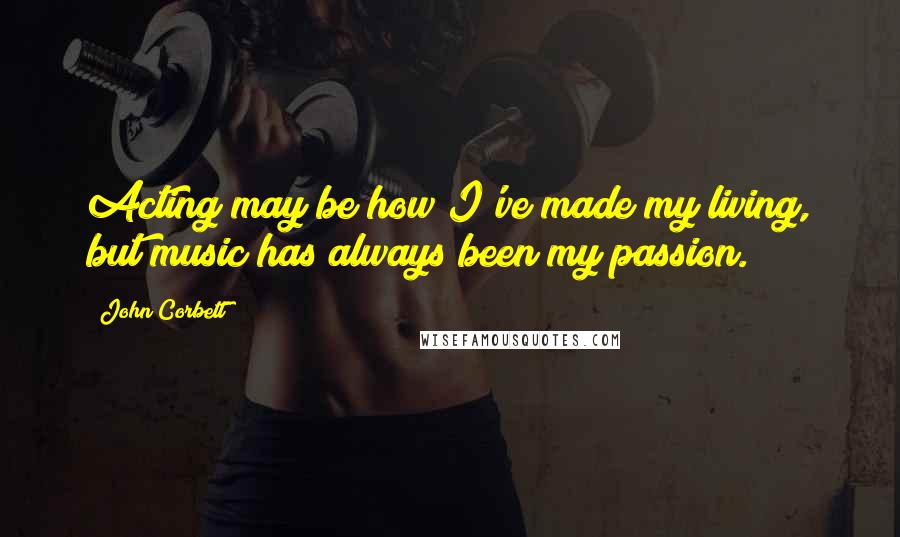 Acting may be how I've made my living, but music has always been my passion.

John Corbett

WISEFAMOUSQUOTES.COM